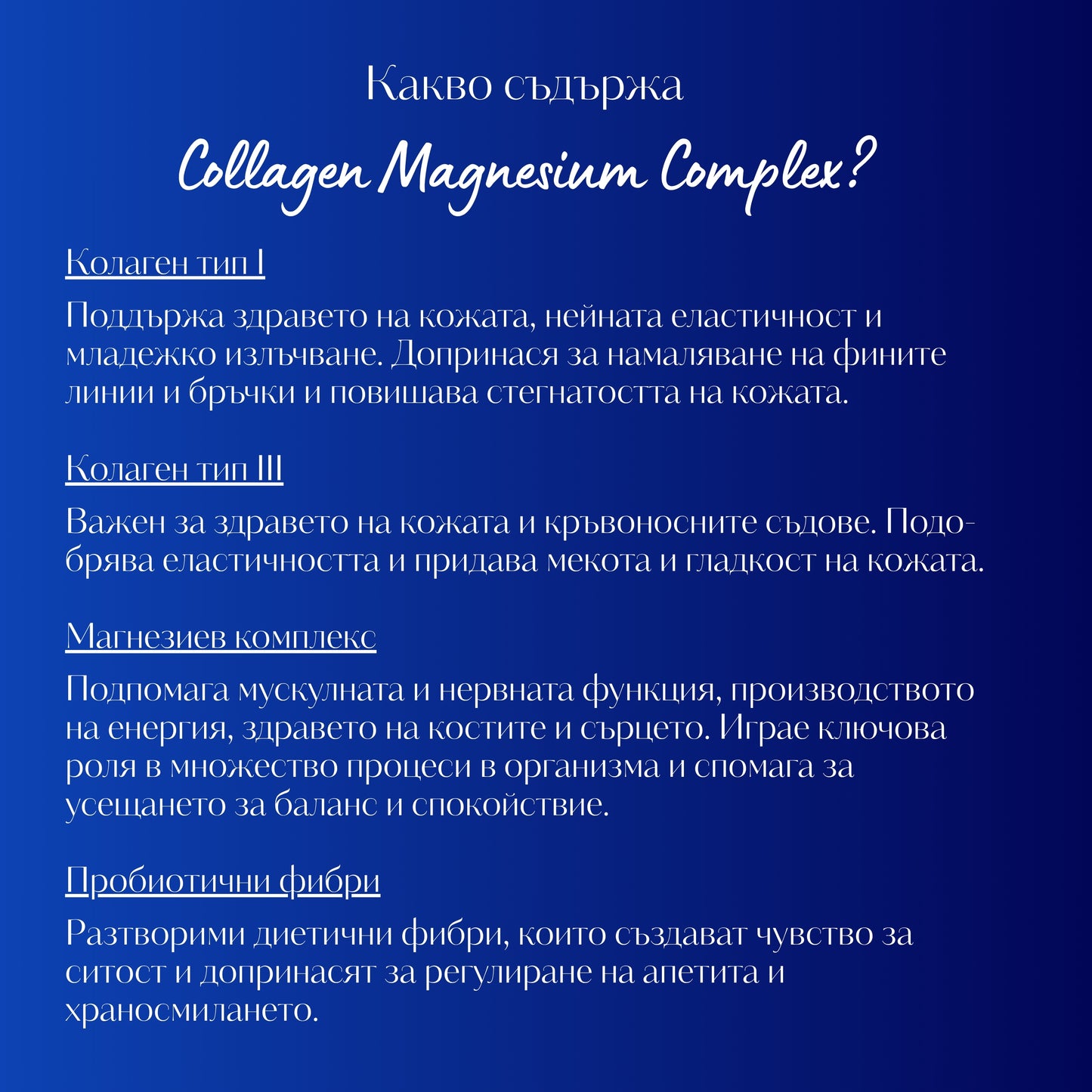 Какво съдържа
Collagen Magnesium Complex?

Колаген тип I

Поддържа здравето на кожата, нейната еластичност и младежко излъчване. Допринася за намаляване на фините линии и бръчки и повишава стегнатостта на кожата.

Колаген тип III

Важен за здравето на кожата и кръвоносните съдове. Подобрява еластичността и придава мекота и гладкост на кожата.

Магнезиев комплекс

Подпомага мускулната и нервната функция, производството на енергия, здравето на костите и сърцето. Играе ключова роля в множество процеси в организма и спомага за усещането за баланс и спокойствие.

Пробиотични фибри

Разтворими диетични фибри, които създават чувство за ситост и допринасят за регулиране на апетита и храносмилането.